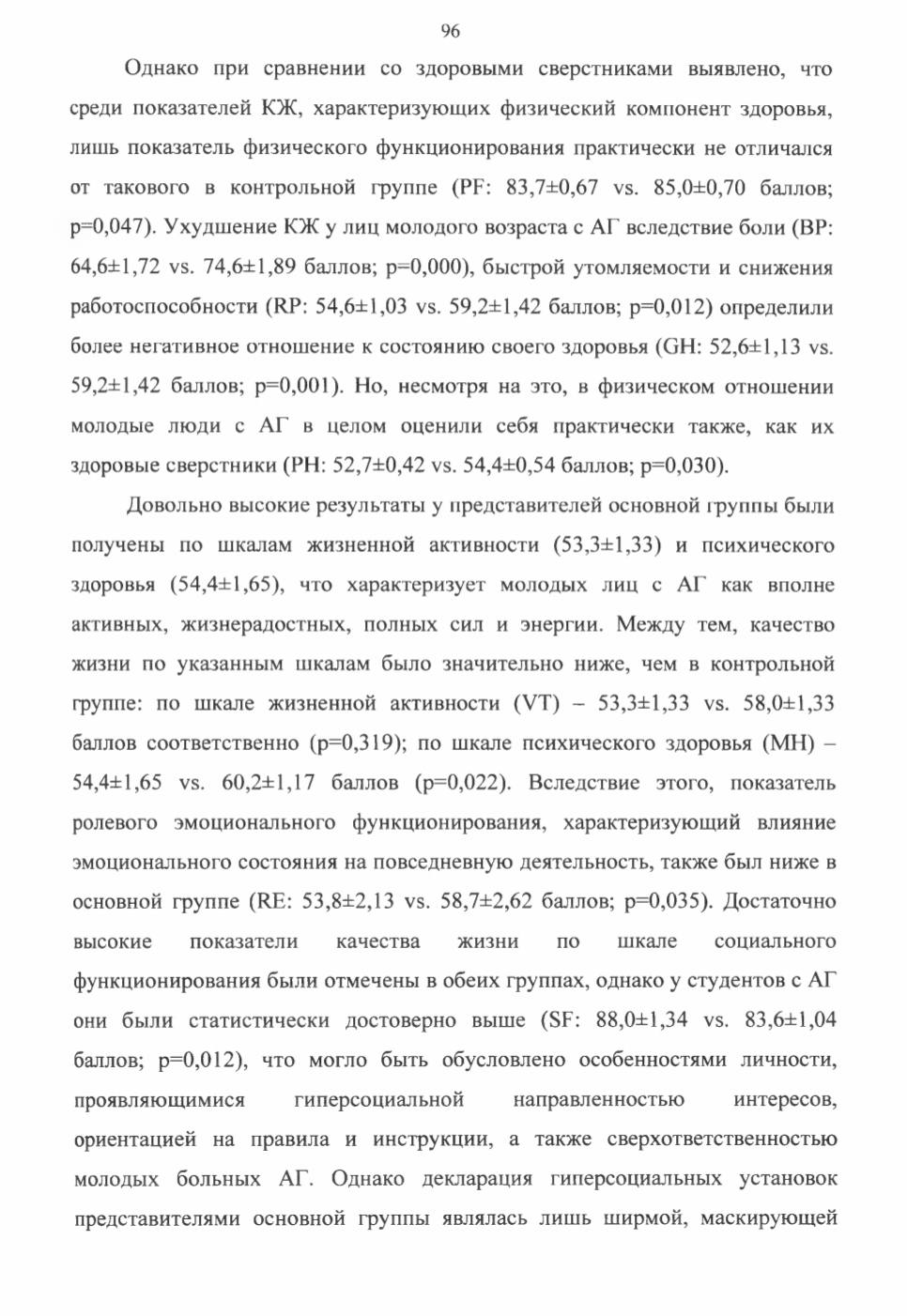 96

Однако при сравнении со здоровыми сверстниками выявлено, что среди показателей КЖ, характеризующих физический компонент здоровья, лишь показатель физического функционирования практически не отличался от такового в контрольной группе (PF: 83,7±0,67 vs. 85,0±0,70 баллов; p=0,047). Ухудшение КЖ у лиц молодого возраста с АГ вследствие боли (BP: 64,6±1,72 vs. 74,6±1,89 баллов; p=0,000), быстрой утомляемости и снижения работоспособности (RP: 54,6±1,03 vs. 59,2±1,42 баллов; p=0,012) определили более негативное отношение к состоянию своего здоровья (GH: 52,6±1,13 vs. 59,2±1,42 баллов; p=0,001). Но, несмотря на это, в физическом отношении молодые люди с АГ в целом оценили себя практически также, как их здоровые сверстники (PH: 52,7±0,42 vs. 54,4±0,54 баллов; p=0,030).

Довольно высокие результаты у представителей основной группы были получены по шкалам жизненной активности (53,3±1,33) и психического здоровья (54,4±1,65), что характеризует молодых лиц с АГ как вполне активных, жизнерадостных, полных сил и энергии. Между тем, качество жизни по указанным шкалам было значительно ниже, чем в контрольной группе: по шкале жизненной активности (VT) – 53,3±1,33 vs. 58,0±1,33 баллов соответственно (p=0,319); по шкале психического здоровья (MH) – 54,4±1,65 vs. 60,2±1,17 баллов (p=0,022). Вследствие этого, показатель ролевого эмоционального функционирования, характеризующий влияние эмоционального состояния на повседневную деятельность, также был ниже в основной группе (RE: 53,8±2,13 vs. 58,7±2,62 баллов; p=0,035). Достаточно высокие показатели качества жизни по шкале социального функционирования были отмечены в обеих группах, однако у студентов с АГ они были статистически достоверно выше (SF: 88,0±1,34 vs. 83,6±1,04 баллов; p=0,012), что могло быть обусловлено особенностями личности, проявляющимися гиперсоциальной направленностью интересов, ориентацией на правила и инструкции, а также сверхответственностью молодых больных АГ. Однако декларация гиперсоциальных установок представителями основной группы являлась лишь ширмой, маскирующей